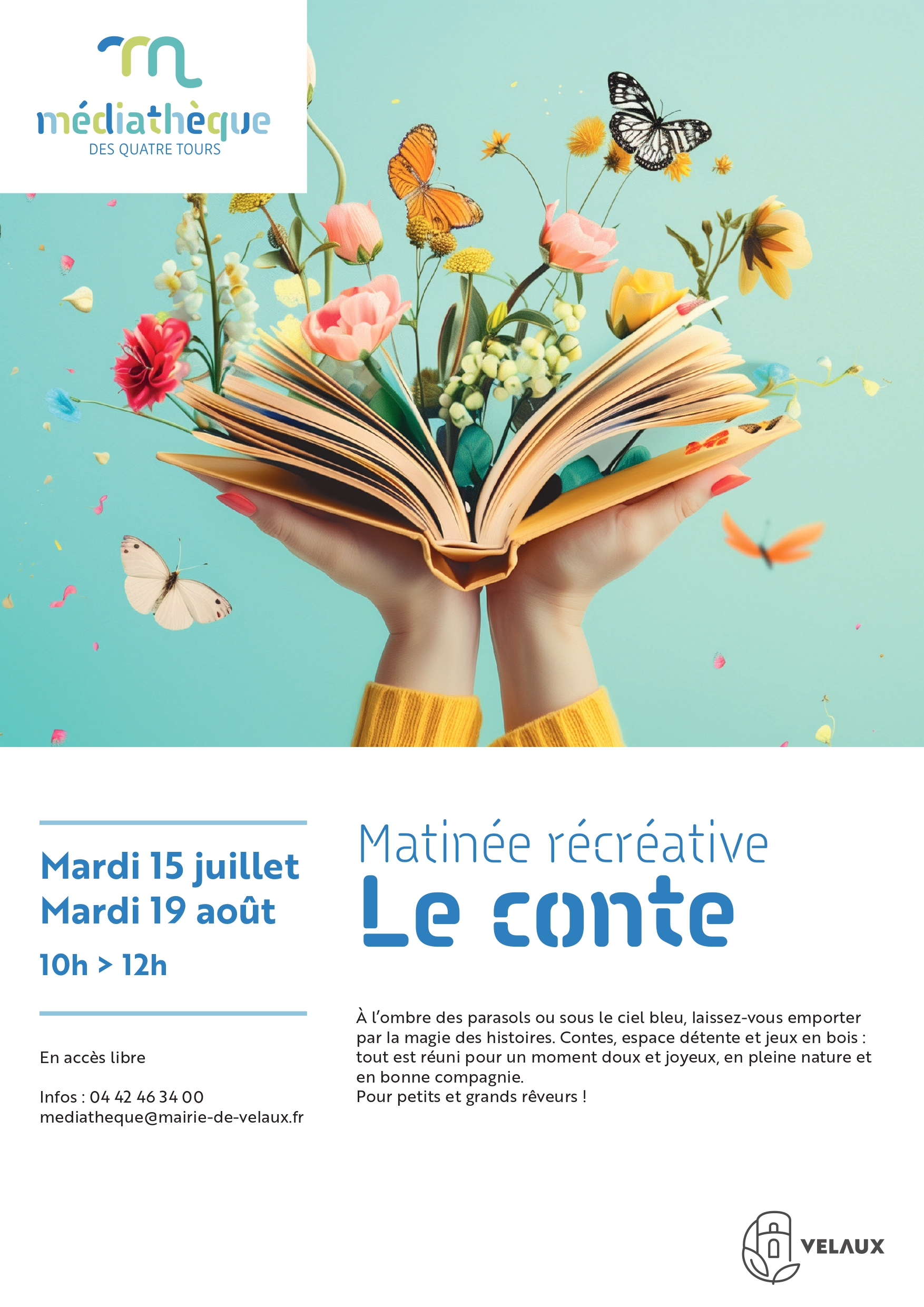 médiathèque
DES QUATRE TOURS

Mardi 15 juillet
Mardi 19 août
10h > 12h

En accès libre

Infos : 04 42 46 34 00
mediatheque@mairie-de-velaux.fr

Matinée récréative
Le conte

À l'ombre des parasols ou sous le ciel bleu, laissez-vous emporter par la magie des histoires. Contes, espace détente et jeux en bois : tout est réuni pour un moment doux et joyeux, en pleine nature et en bonne compagnie.
Pour petits et grands rêveurs !

VELAUX